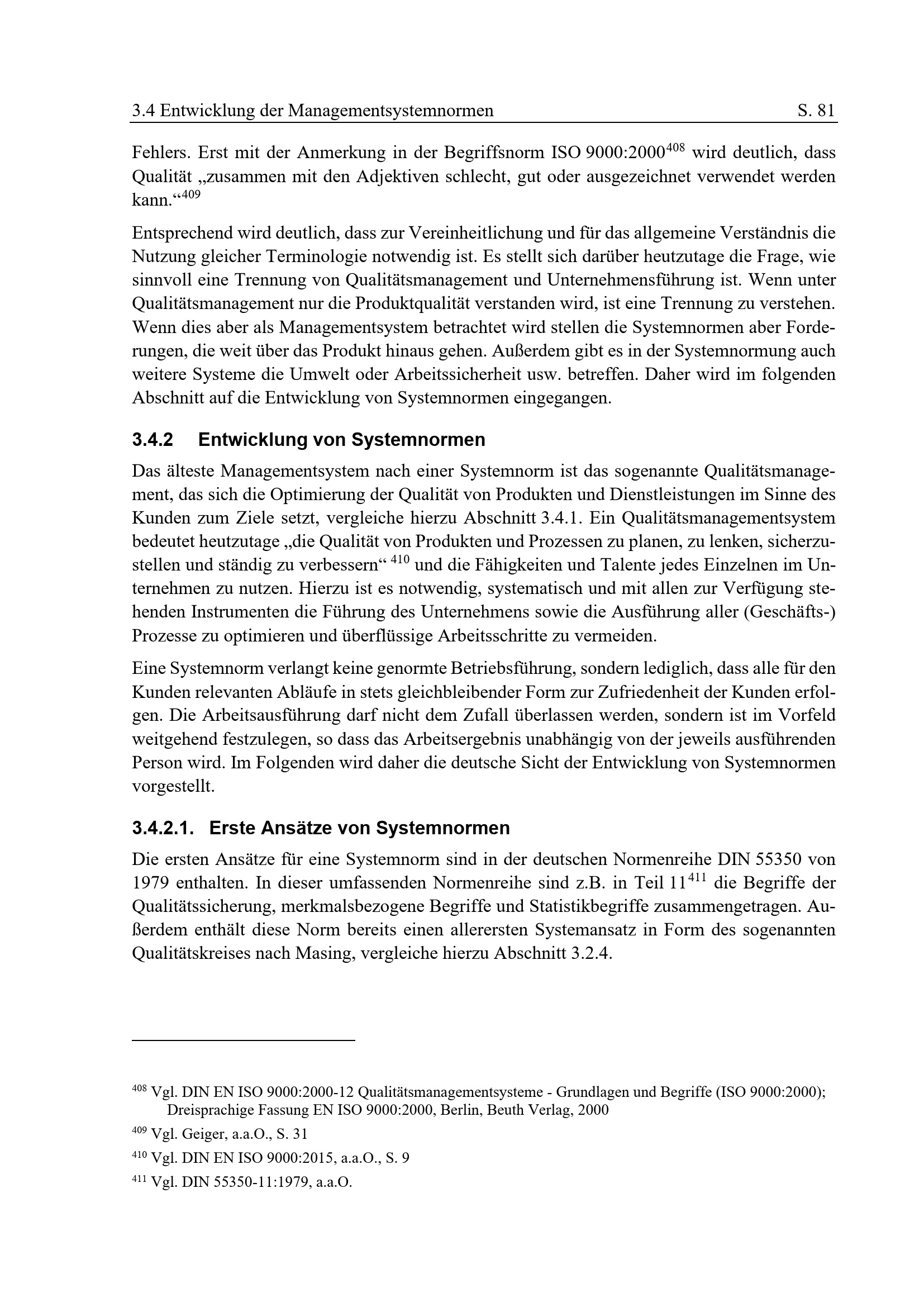 3.4 Entwicklung der Managementsystemnormen S. 81

Fehlers. Erst mit der Anmerkung in der Begriffsnorm ISO 9000:2000$^{408}$ wird deutlich, dass Qualität „zusammen mit den Adjektiven schlecht, gut oder ausgezeichnet verwendet werden kann.“$^{409}$

Entsprechend wird deutlich, dass zur Vereinheitlichung und für das allgemeine Verständnis die Nutzung gleicher Terminologie notwendig ist. Es stellt sich darüber heutzutage die Frage, wie sinnvoll eine Trennung von Qualitätsmanagement und Unternehmensführung ist. Wenn unter Qualitätsmanagement nur die Produktqualität verstanden wird, ist eine Trennung zu verstehen. Wenn dies aber als Managementsystem betrachtet wird stellen die Systemnormen aber Forderungen, die weit über das Produkt hinaus gehen. Außerdem gibt es in der Systemnormung auch weitere Systeme die Umwelt oder Arbeitssicherheit usw. betreffen. Daher wird im folgenden Abschnitt auf die Entwicklung von Systemnormen eingegangen.

3.4.2 Entwicklung von Systemnormen

Das älteste Managementsystem nach einer Systemnorm ist das sogenannte Qualitätsmanagement, das sich die Optimierung der Qualität von Produkten und Dienstleistungen im Sinne des Kunden zum Ziele setzt, vergleiche hierzu Abschnitt 3.4.1. Ein Qualitätsmanagementsystem bedeutet heutzutage „die Qualität von Produkten und Prozessen zu planen, zu lenken, sicherzustellen und ständig zu verbessern“ $^{410}$ und die Fähigkeiten und Talente jedes Einzelnen im Unternehmen zu nutzen. Hierzu ist es notwendig, systematisch und mit allen zur Verfügung stehenden Instrumenten die Führung des Unternehmens sowie die Ausführung aller (Geschäfts-) Prozesse zu optimieren und überflüssige Arbeitsschritte zu vermeiden.

Eine Systemnorm verlangt keine genormte Betriebsführung, sondern lediglich, dass alle für den Kunden relevanten Abläufe in stets gleichbleibender Form zur Zufriedenheit der Kunden erfolgen. Die Arbeitsausführung darf nicht dem Zufall überlassen werden, sondern ist im Vorfeld weitgehend festzulegen, so dass das Arbeitsergebnis unabhängig von der jeweils ausführenden Person wird. Im Folgenden wird daher die deutsche Sicht der Entwicklung von Systemnormen vorgestellt.

3.4.2.1. Erste Ansätze von Systemnormen

Die ersten Ansätze für eine Systemnorm sind in der deutschen Normenreihe DIN 55350 von 1979 enthalten. In dieser umfassenden Normenreihe sind z.B. in Teil 11$^{411}$ die Begriffe der Qualitätssicherung, merkmalsbezogene Begriffe und Statistikbegriffe zusammengetragen. Außerdem enthält diese Norm bereits einen allerersten Systemansatz in Form des sogenannten Qualitätskreises nach Masing, vergleiche hierzu Abschnitt 3.2.4.

$^{408}$ Vgl. DIN EN ISO 9000:2000-12 Qualitätsmanagementsysteme - Grundlagen und Begriffe (ISO 9000:2000); Dreisprachige Fassung EN ISO 9000:2000, Berlin, Beuth Verlag, 2000

$^{409}$ Vgl. Geiger, a.a.O., S. 31

$^{410}$ Vgl. DIN EN ISO 9000:2015, a.a.O., S. 9

$^{411}$ Vgl. DIN 55350-11:1979, a.a.O.